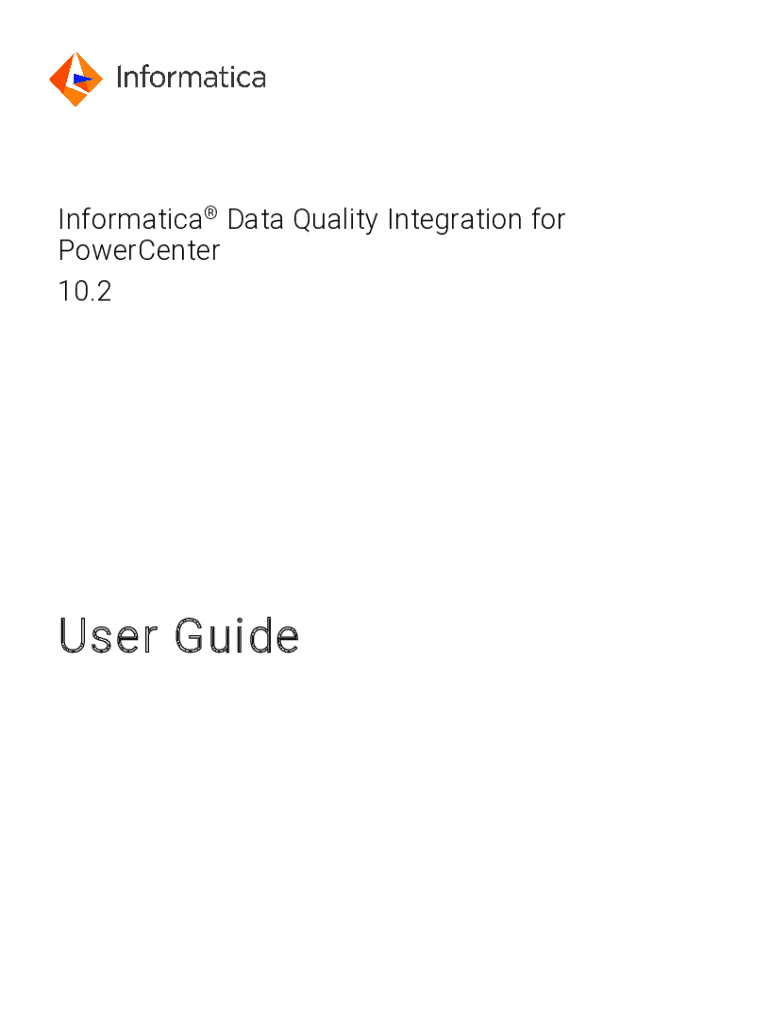 Informatica

Informatica® Data Quality Integration for PowerCenter
10.2

User Guide